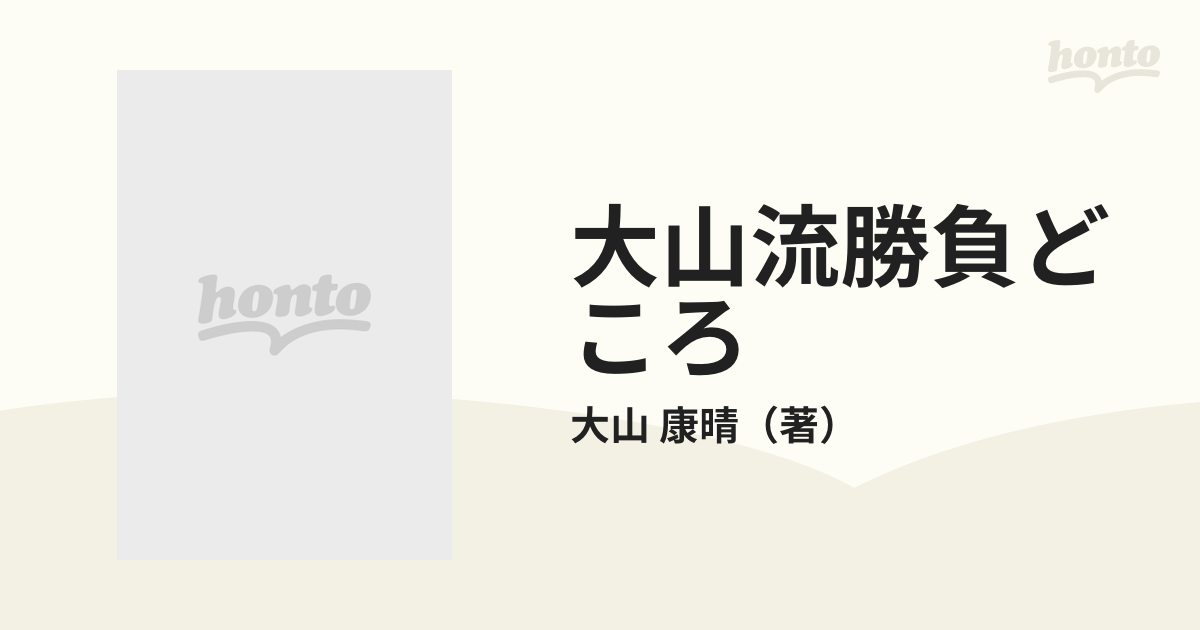 honto

honto

大山流勝負どころ

大山 康晴（著）